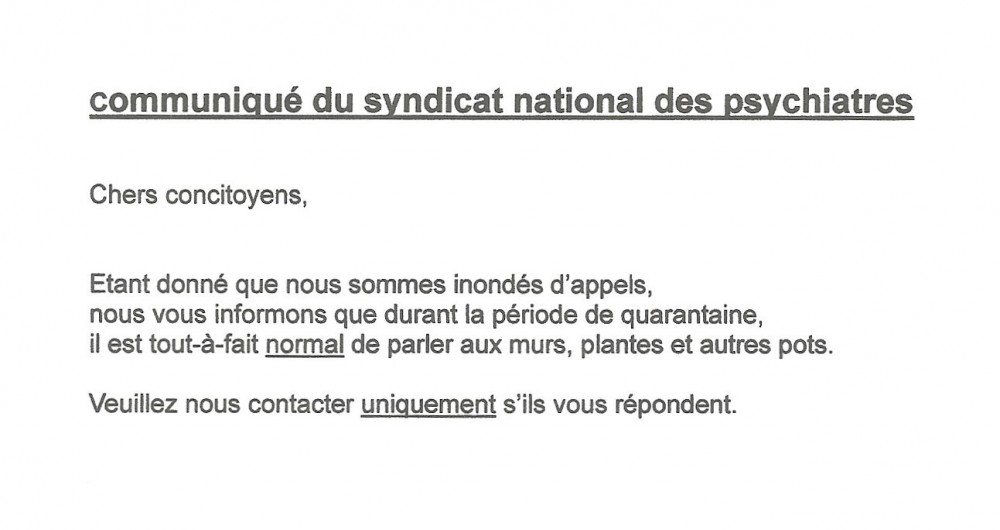 communiqué du syndicat national des psychiatres

Chers concitoyens,

Etant donné que nous sommes inondés d'appels,
nous vous informons que durant la période de quarantaine,
il est tout-à-fait normal de parler aux murs, plantes et autres pots.

Veuillez nous contacter uniquement s'ils vous répondent.